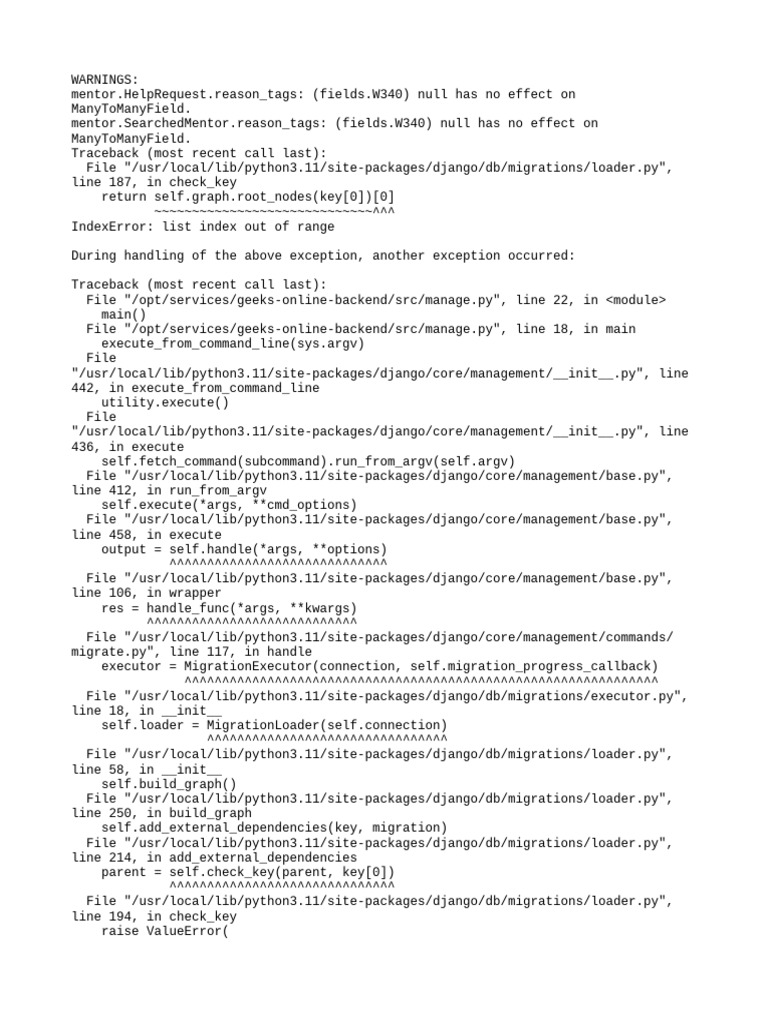 WARNINGS:
mentor.HelpRequest.reason_tags: (fields.W340) null has no effect on ManyToManyField.
mentor.SearchedMentor.reason_tags: (fields.W340) null has no effect on ManyToManyField.
Traceback (most recent call last):
  File "/usr/local/lib/python3.11/site-packages/django/db/migrations/loader.py", line 187, in check_key
    return self.graph.root_nodes(key[0])[0]
           ~~~~~~~~~~~~~~~~~~~~~~~~~~~~~^^^
IndexError: list index out of range

During handling of the above exception, another exception occurred:

Traceback (most recent call last):
  File "/opt/services/geeks-online-backend/src/manage.py", line 22, in <module>
    main()
  File "/opt/services/geeks-online-backend/src/manage.py", line 18, in main
    execute_from_command_line(sys.argv)
  File "/usr/local/lib/python3.11/site-packages/django/core/management/__init__.py", line 442, in execute_from_command_line
    utility.execute()
  File "/usr/local/lib/python3.11/site-packages/django/core/management/__init__.py", line 436, in execute
    self.fetch_command(subcommand).run_from_argv(self.argv)
  File "/usr/local/lib/python3.11/site-packages/django/core/management/base.py", line 412, in run_from_argv
    self.execute(*args, **cmd_options)
  File "/usr/local/lib/python3.11/site-packages/django/core/management/base.py", line 458, in execute
    output = self.handle(*args, **options)
             ^^^^^^^^^^^^^^^^^^^^^^^^^^^^^
  File "/usr/local/lib/python3.11/site-packages/django/core/management/base.py", line 106, in wrapper
    res = handle_func(*args, **kwargs)
          ^^^^^^^^^^^^^^^^^^^^^^^^^^^^
  File "/usr/local/lib/python3.11/site-packages/django/core/management/commands/migrate.py", line 117, in handle
    executor = MigrationExecutor(connection, self.migration_progress_callback)
               ^^^^^^^^^^^^^^^^^^^^^^^^^^^^^^^^^^^^^^^^^^^^^^^^^^^^^^^^^^^^^^^
  File "/usr/local/lib/python3.11/site-packages/django/db/migrations/executor.py", line 18, in __init__
    self.loader = MigrationLoader(self.connection)
                  ^^^^^^^^^^^^^^^^^^^^^^^^^^^^^^^^
  File "/usr/local/lib/python3.11/site-packages/django/db/migrations/loader.py", line 58, in __init__
    self.build_graph()
  File "/usr/local/lib/python3.11/site-packages/django/db/migrations/loader.py", line 250, in build_graph
    self.add_external_dependencies(key, migration)
  File "/usr/local/lib/python3.11/site-packages/django/db/migrations/loader.py", line 214, in add_external_dependencies
    parent = self.check_key(parent, key[0])
             ^^^^^^^^^^^^^^^^^^^^^^^^^^^^^^
  File "/usr/local/lib/python3.11/site-packages/django/db/migrations/loader.py", line 194, in check_key
    raise ValueError(